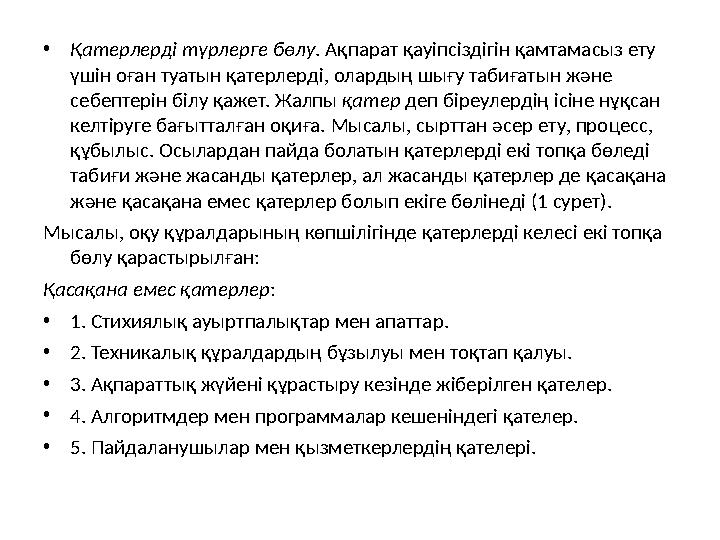 • Қатерлерді түрлерге бөлу. Ақпарат қауіпсіздігін қамтамасыз ету үшін оған туатын қатерлерді, олардың шығу табиғатын және себептерін білу қажет. Жалпы қатер деп біреулердің ісіне нұқсан келтіруге бағытталған оқиға. Мысалы, сырттан әсер ету, процесс, құбылыс. Осылардан пайда болатын қатерлерді екі топқа бөледі табиғи және жасанды қатерлер, ал жасанды қатерлер де қасақана және қасақана емес қатерлер болып екіге бөлінеді (1 сурет).

Мысалы, оқу құралдарының көпшілігінде қатерлерді келесі екі топқа бөлу қарастырылған:

Қасақана емес қатерлер:

• 1. Стихиялық ауыртпалықтар мен апаттар.

• 2. Техникалық құралдардың бұзылуы мен тоқтап қалуы.

• 3. Ақпараттық жүйені құрастыру кезінде жіберілген қателер.

• 4. Алгоритмдер мен программалар кешеніндегі қателер.

• 5. Пайдаланушылар мен қызметкерлердің қателері.